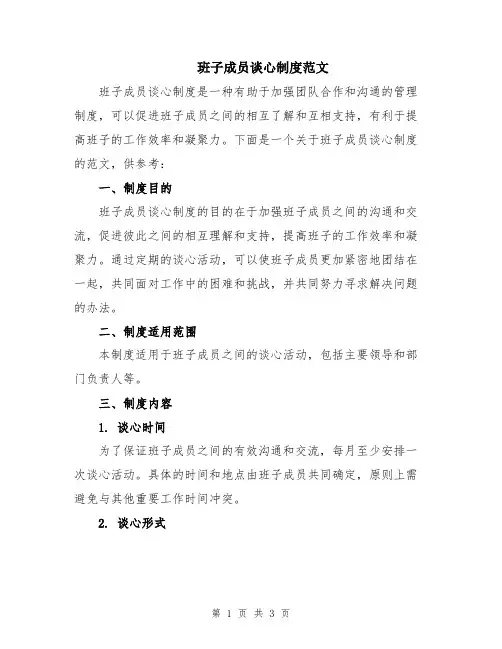 班子成员谈心制度范文

班子成员谈心制度是一种有助于加强团队合作和沟通的管理制度，可以促进班子成员之间的相互了解和互相支持，有利于提高班子的工作效率和凝聚力。下面是一个关于班子成员谈心制度的范文，供参考：

一、制度目的

班子成员谈心制度的目的在于加强班子成员之间的沟通和交流，促进彼此之间的相互理解和支持，提高班子的工作效率和凝聚力。通过定期的谈心活动，可以使班子成员更加紧密地团结在一起，共同面对工作中的困难和挑战，并共同努力寻求解决问题的办法。

二、制度适用范围

本制度适用于班子成员之间的谈心活动，包括主要领导和部门负责人等。

三、制度内容

1. 谈心时间

为了保证班子成员之间的有效沟通和交流，每月至少安排一次谈心活动。具体的时间和地点由班子成员共同确定，原则上需避免与其他重要工作时间冲突。

2. 谈心形式

第 1 页 共 3 页